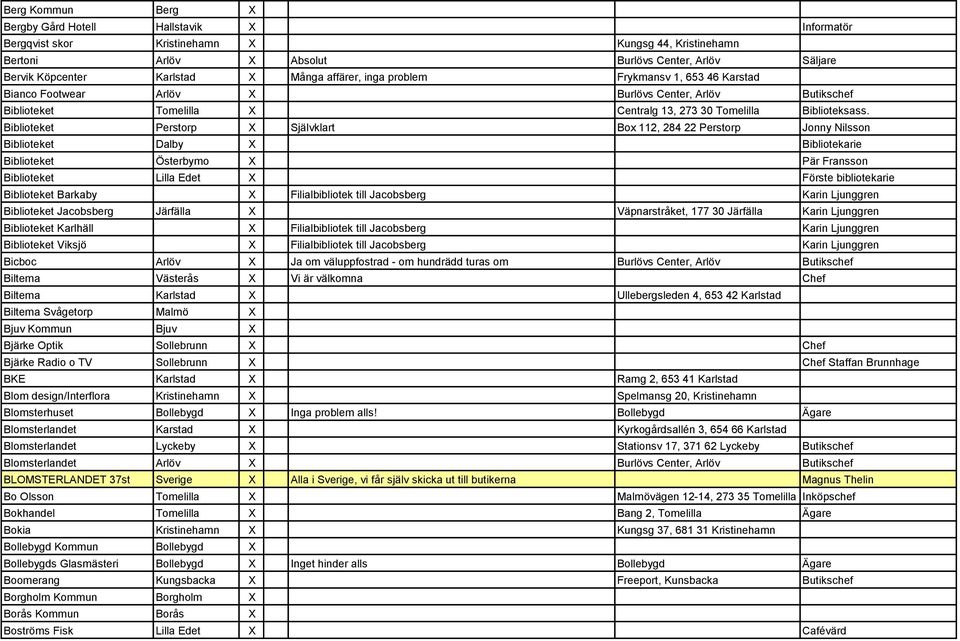 | | | | | | |
|---|---|---|---|---|---|
| Berg Kommun | Berg | X | | | |
| Bergby Gård Hotell | Hallstavik | X | | | Informatör |
| Bergqvist skor | Kristinehamn | X | | Kungsg 44, Kristinehamn | |
| Bertoni | Arlöv | X | Absolut | Burlövs Center, Arlöv | Säljare |
| Bervik Köpcenter | Karlstad | X | Många affärer, inga problem | Frykmansv 1, 653 46 Karstad | |
| Bianco Footwear | Arlöv | X | | Burlövs Center, Arlöv | Butikschef |
| Biblioteket | Tomelilla | X | | Centralg 13, 273 30 Tomelilla | Biblioteksass. |
| Biblioteket | Perstorp | X | Självklart | Box 112, 284 22 Perstorp | Jonny Nilsson |
| Biblioteket | Dalby | X | | | Bibliotekarie |
| Biblioteket | Österbymo | X | | | Pär Fransson |
| Biblioteket | Lilla Edet | X | | | Förste bibliotekarie |
| Biblioteket Barkaby | | X | Filialbibliotek till Jacobsberg | | Karin Ljunggren |
| Biblioteket Jacobsberg | Järfälla | X | | Väpnarstråket, 177 30 Järfälla | Karin Ljunggren |
| Biblioteket Karlhäll | | X | Filialbibliotek till Jacobsberg | | Karin Ljunggren |
| Biblioteket Viksjö | | X | Filialbibliotek till Jacobsberg | | Karin Ljunggren |
| Bicboc | Arlöv | X | Ja om väluppfostrad - om hundrädd turas om | Burlövs Center, Arlöv | Butikschef |
| Biltema | Västerås | X | Vi är välkomna | | Chef |
| Biltema | Karlstad | X | | Ullebergsleden 4, 653 42 Karlstad | |
| Biltema Svågetorp | Malmö | X | | | |
| Bjuv Kommun | Bjuv | X | | | |
| Bjärke Optik | Sollebrunn | X | | | Chef |
| Bjärke Radio o TV | Sollebrunn | X | | | Chef Staffan Brunnhage |
| BKE | Karlstad | X | | Ramg 2, 653 41 Karlstad | |
| Blom design/Interflora | Kristinehamn | X | | Spelmansg 20, Kristinehamn | |
| Blomsterhuset | Bollebygd | X | Inga problem alls! | Bollebygd | Ägare |
| Blomsterlandet | Karstad | X | | Kyrkogårdsallén 3, 654 66 Karlstad | |
| Blomsterlandet | Lyckeby | X | | Stationsv 17, 371 62 Lyckeby | Butikschef |
| Blomsterlandet | Arlöv | X | | Burlövs Center, Arlöv | Butikschef |
| BLOMSTERLANDET 37st | Sverige | X | Alla i Sverige, vi får själv skicka ut till butikerna | | Magnus Thelin |
| Bo Olsson | Tomelilla | X | | Malmövägen 12-14, 273 35 Tomelilla | Inköpschef |
| Bokhandel | Tomelilla | X | | Bang 2, Tomelilla | Ägare |
| Bokia | Kristinehamn | X | | Kungsg 37, 681 31 Kristinehamn | |
| Bollebygd Kommun | Bollebygd | X | | | |
| Bollebygds Glasmästeri | Bollebygd | X | Inget hinder alls | Bollebygd | Ägare |
| Boomerang | Kungsbacka | X | | Freeport, Kunsbacka | Butikschef |
| Borgholm Kommun | Borgholm | X | | | |
| Borås Kommun | Borås | X | | | |
| Boströms Fisk | Lilla Edet | X | | | Cafévärd |